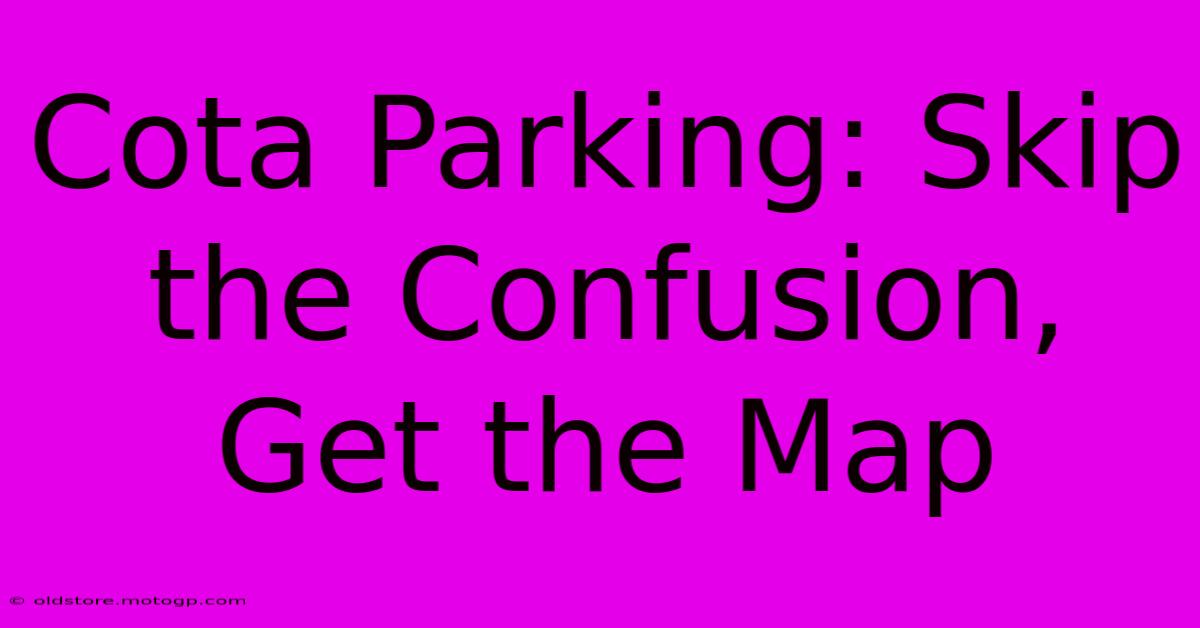 Cota Parking: Skip the Confusion, Get the Map

© oldstore.motogp.com